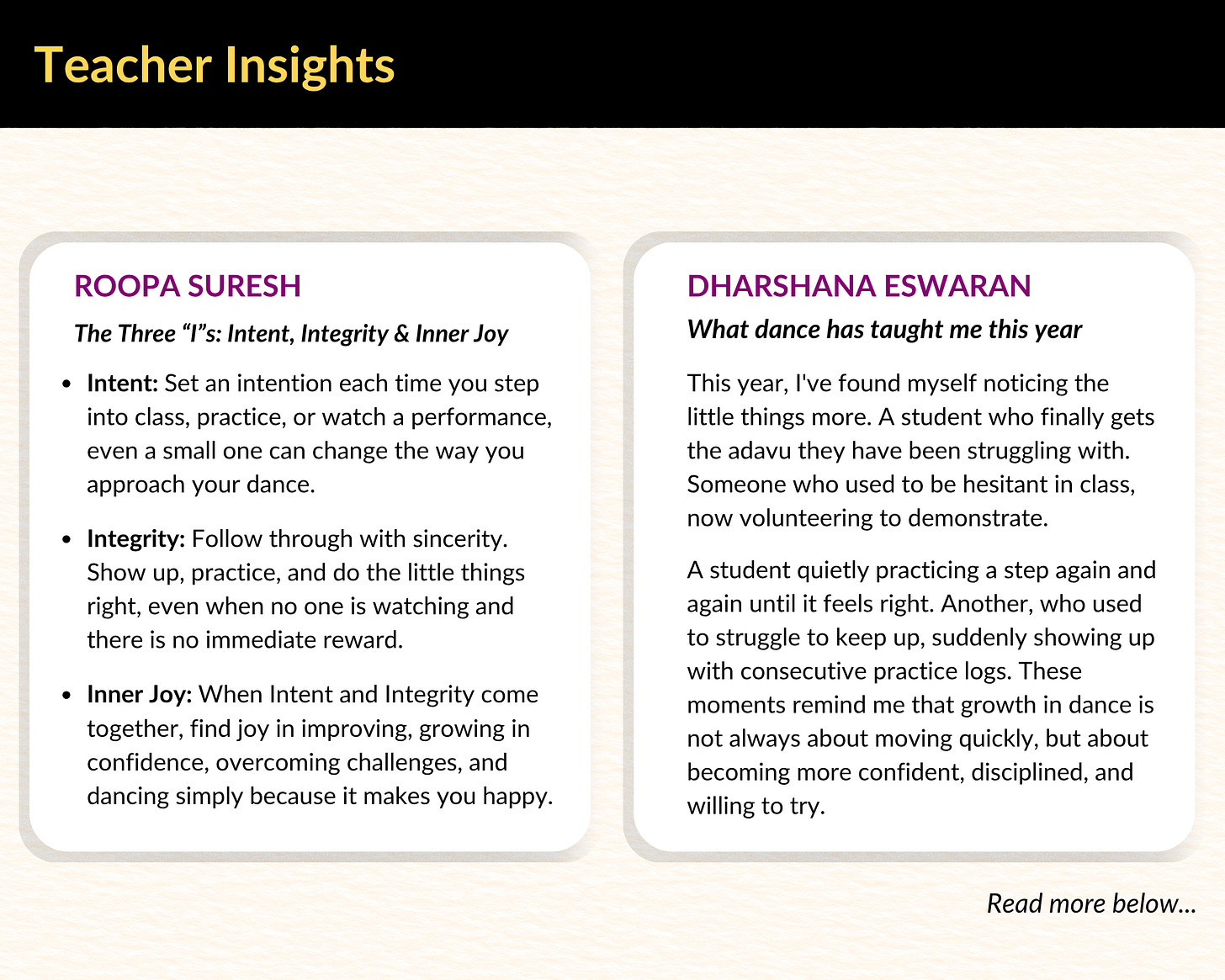 Teacher Insights

ROOPA SURESH

The Three "I"s: Intent, Integrity & Inner Joy

• Intent: Set an intention each time you step into class, practice, or watch a performance, even a small one can change the way you approach your dance.
• Integrity: Follow through with sincerity. Show up, practice, and do the little things right, even when no one is watching and there is no immediate reward.
• Inner Joy: When Intent and Integrity come together, find joy in improving, growing in confidence, overcoming challenges, and dancing simply because it makes you happy.

DHARSHANA ESWARAN

What dance has taught me this year

This year, I've found myself noticing the little things more. A student who finally gets the adavu they have been struggling with. Someone who used to be hesitant in class, now volunteering to demonstrate.

A student quietly practicing a step again and again until it feels right. Another, who used to struggle to keep up, suddenly showing up with consecutive practice logs. These moments remind me that growth in dance is not always about moving quickly, but about becoming more confident, disciplined, and willing to try.

Read more below...